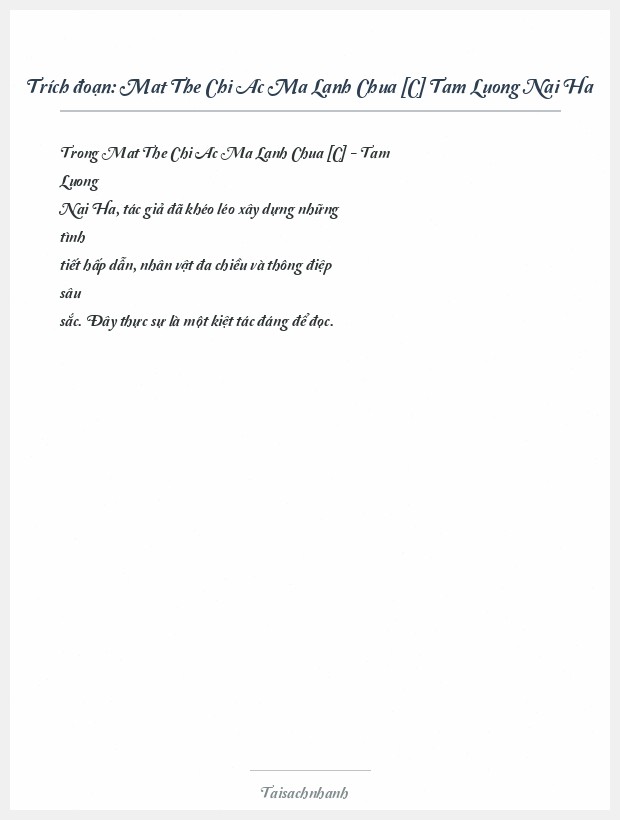 Trích đoạn: Mat The Chi Ac Ma Lanh Chua [C] Tam Luong Nai Ha

Trong Mat The Chi Ac Ma Lanh Chua [C] - Tam Luong Nai Ha, tác giả đã khéo léo xây dựng những tình tiết hấp dẫn, nhân vật đa chiều và thông điệp sâu sắc. Đây thực sự là một kiệt tác đáng để đọc.

Taisachnhanh